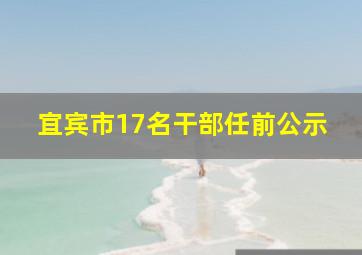 宜宾市17名干部任前公示